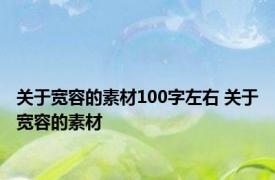 关于宽容的素材100字左右 关于宽容的素材